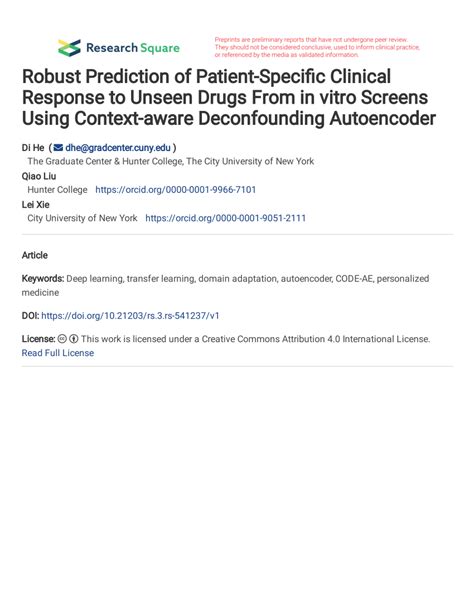 Research Square

Preprints are preliminary reports that have not undergone peer review. They should not be considered conclusive, used to inform clinical practice, or referenced by the media as validated information.

Robust Prediction of Patient-Specific Clinical Response to Unseen Drugs From in vitro Screens Using Context-aware Deconfounding Autoencoder

Di He ( dhe@gradcenter.cuny.edu )
The Graduate Center & Hunter College, The City University of New York
Qiao Liu
Hunter College https://orcid.org/0000-0001-9966-7101
Lei Xie
City University of New York https://orcid.org/0000-0001-9051-2111

Article

Keywords: Deep learning, transfer learning, domain adaptation, autoencoder, CODE-AE, personalized medicine

DOI: https://doi.org/10.21203/rs.3.rs-541237/v1

License: This work is licensed under a Creative Commons Attribution 4.0 International License. Read Full License